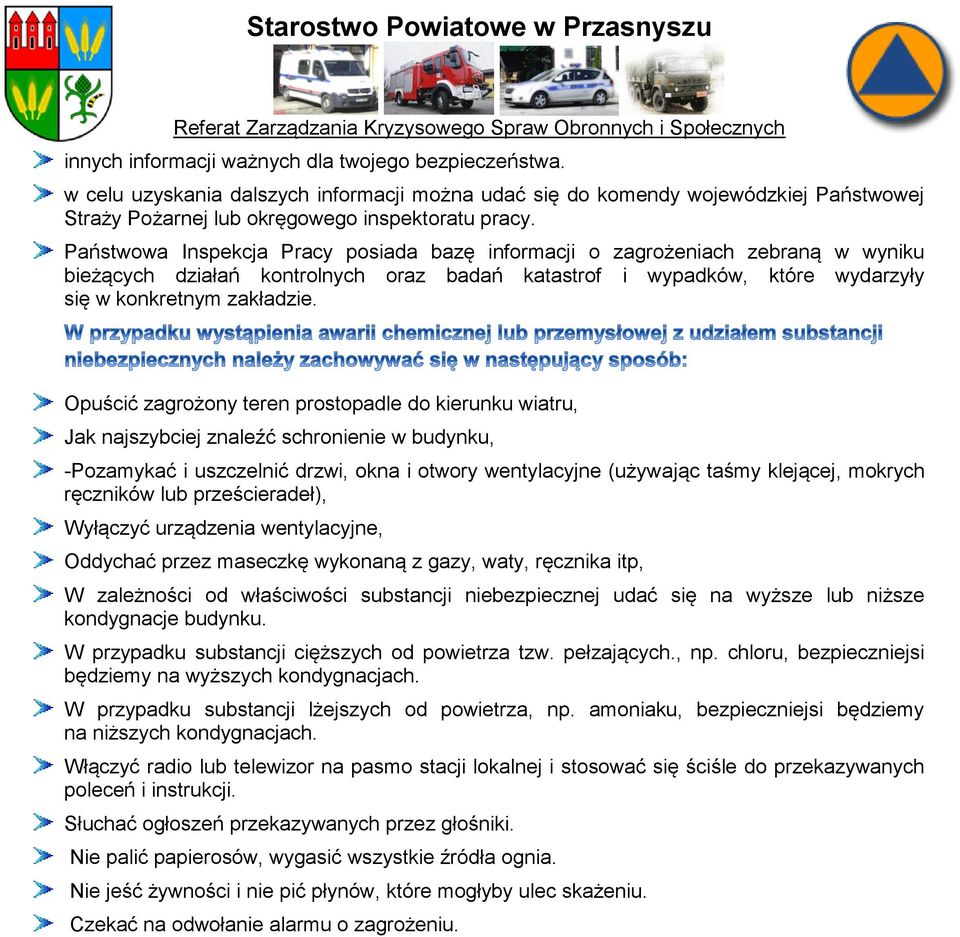 Starostwo Powiatowe w Przasnyszu

Referat Zarządzania Kryzysowego Spraw Obronnych i Społecznych

innych informacji ważnych dla twojego bezpieczeństwa.

w celu uzyskania dalszych informacji można udać się do komendy wojewódzkiej Państwowej Straży Pożarnej lub okręgowego inspektoratu pracy.

Państwowa Inspekcja Pracy posiada bazę informacji o zagrożeniach zebraną w wyniku bieżących działań kontrolnych oraz badań katastrof i wypadków, które wydarzyły się w konkretnym zakładzie.

W przypadku wystąpienia awarii chemicznej lub przemysłowej z udziałem substancji niebezpiecznych należy zachowywać się w następujący sposób:

Opuścić zagrożony teren prostopadle do kierunku wiatru,

Jak najszybciej znaleźć schronienie w budynku,

-Pozamykać i uszczelnić drzwi, okna i otwory wentylacyjne (używając taśmy klejącej, mokrych ręczników lub prześcieradeł),

Wyłączyć urządzenia wentylacyjne,

Oddychać przez maseczkę wykonaną z gazy, waty, ręcznika itp,

W zależności od właściwości substancji niebezpiecznej udać się na wyższe lub niższe kondygnacje budynku.

W przypadku substancji cięższych od powietrza tzw. pełzających., np. chloru, bezpieczniejsi będziemy na wyższych kondygnacjach.

W przypadku substancji lżejszych od powietrza, np. amoniaku, bezpieczniejsi będziemy na niższych kondygnacjach.

Włączyć radio lub telewizor na pasmo stacji lokalnej i stosować się ściśle do przekazywanych poleceń i instrukcji.

Słuchać ogłoszeń przekazywanych przez głośniki.

Nie palić papierosów, wygasić wszystkie źródła ognia.

Nie jeść żywności i nie pić płynów, które mogłyby ulec skażeniu.

Czekać na odwołanie alarmu o zagrożeniu.